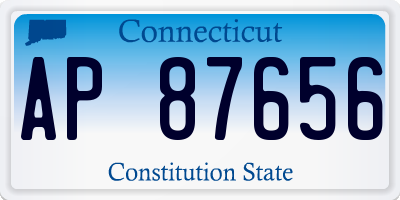 Connecticut

AP 87656

Constitution State